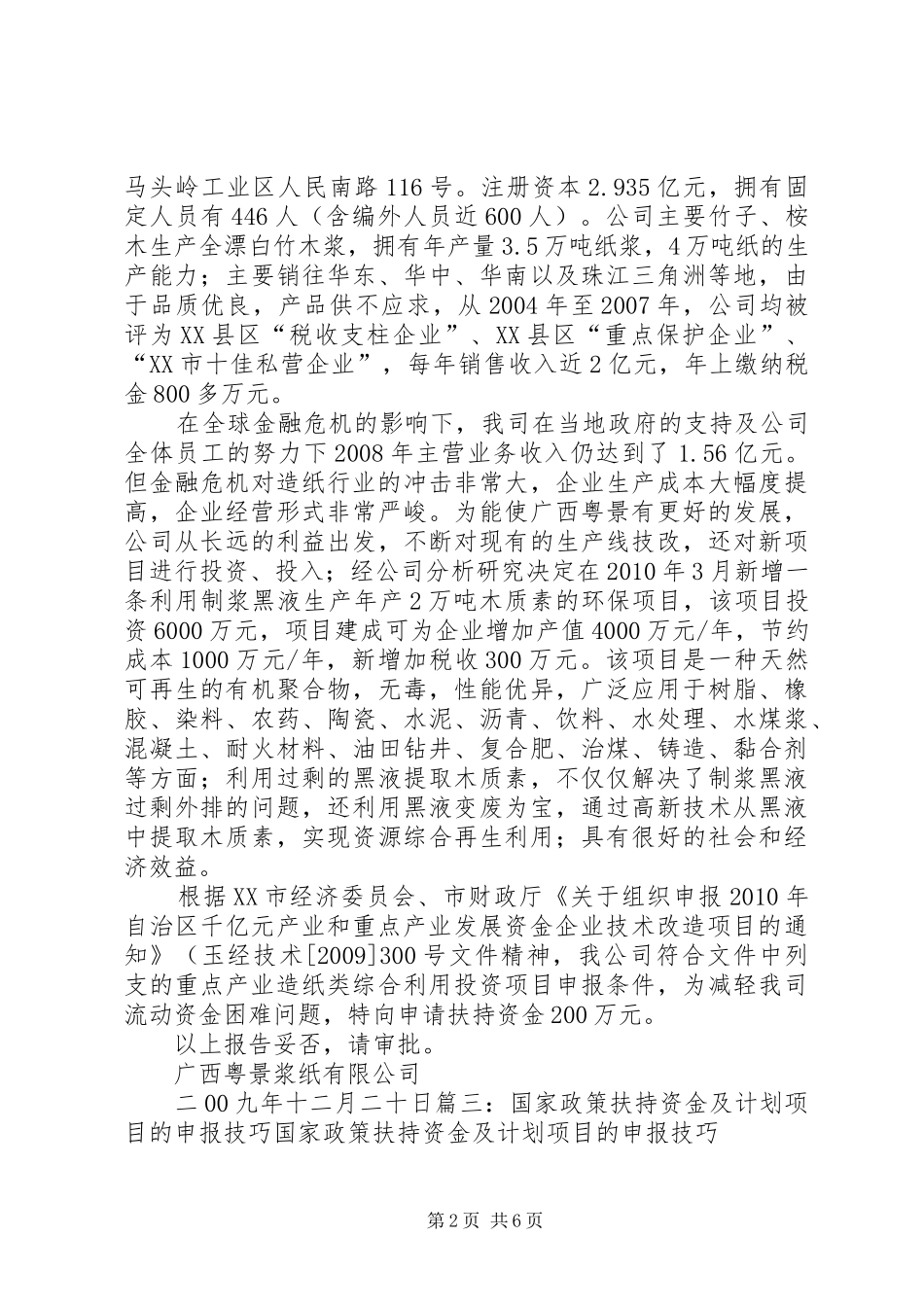 马头岭工业区人民南路116号。注册资本2.935亿元，拥有固定人员有446人（含编外人员近600人）。公司主要竹子、桉木生产全漂白竹木浆，拥有年产量3.5万吨纸浆，4万吨纸的生产能力；主要销往华东、华中、华南以及珠江三角洲等地，由于品质优良，产品供不应求，从2004年至2007年，公司均被评为XX县区“税收支柱企业”、XX县区“重点保护企业”、“XX市十佳私营企业”，每年销售收入近2亿元，年上缴纳税金800多万元。

在全球金融危机的影响下，我司在当地政府的支持及公司全体员工的努力下2008年主营业务收入仍达到了1.56亿元。但金融危机对造纸行业的冲击非常大，企业生产成本大幅度提高，企业经营形式非常严峻。为能使广西粤景有更好的发展，公司从长远的利益出发，不断对现有的生产线技改，还对新项目进行投资、投入；经公司分析研究决定在2010年3月新增一条利用制浆黑液生产年产2万吨木质素的环保项目，该项目投资6000万元，项目建成可为企业增加产值4000万元/年，节约成本1000万元/年，新增加税收300万元。该项目是一种天然可再生的有机聚合物，无毒，性能优异，广泛应用于树脂、橡胶、染料、农药、陶瓷、水泥、沥青、饮料、水处理、水煤浆、混凝土、耐火材料、油田钻井、复合肥、治煤、铸造、黏合剂等方面；利用过剩的黑液提取木质素，不仅仅解决了制浆黑液过剩外排的问题，还利用黑液变废为宝，通过高新技术从黑液中提取木质素，实现资源综合再生利用；具有很好的社会和经济效益。

根据XX市经济委员会、市财政厅《关于组织申报2010年自治区千亿元产业和重点产业发展资金企业技术改造项目的通知》（玉经技术[2009]300号文件精神，我公司符合文件中列支的重点产业造纸类综合利用投资项目申报条件，为减轻我司流动资金困难问题，特向申请扶持资金200万元。

以上报告妥否，请审批。

广西粤景浆纸有限公司

二00九年十二月二十日篇三：国家政策扶持资金及计划项目的申报技巧国家政策扶持资金及计划项目的申报技巧

第2页 共6页